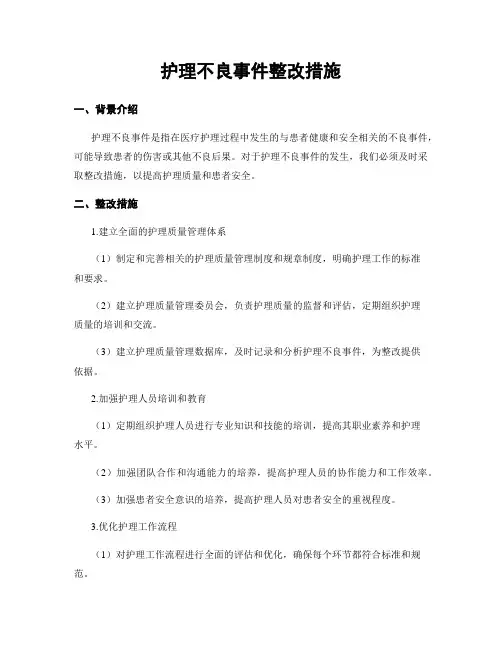 护理不良事件整改措施

一、背景介绍

护理不良事件是指在医疗护理过程中发生的与患者健康和安全相关的不良事件，可能导致患者的伤害或其他不良后果。对于护理不良事件的发生，我们必须及时采取整改措施，以提高护理质量和患者安全。

二、整改措施

1.建立全面的护理质量管理体系

（1）制定和完善相关的护理质量管理制度和规章制度，明确护理工作的标准和要求。

（2）建立护理质量管理委员会，负责护理质量的监督和评估，定期组织护理质量的培训和交流。

（3）建立护理质量管理数据库，及时记录和分析护理不良事件，为整改提供依据。

2.加强护理人员培训和教育

（1）定期组织护理人员进行专业知识和技能的培训，提高其职业素养和护理水平。

（2）加强团队合作和沟通能力的培养，提高护理人员的协作能力和工作效率。

（3）加强患者安全意识的培养，提高护理人员对患者安全的重视程度。

3.优化护理工作流程

（1）对护理工作流程进行全面的评估和优化，确保每个环节都符合标准和规范。